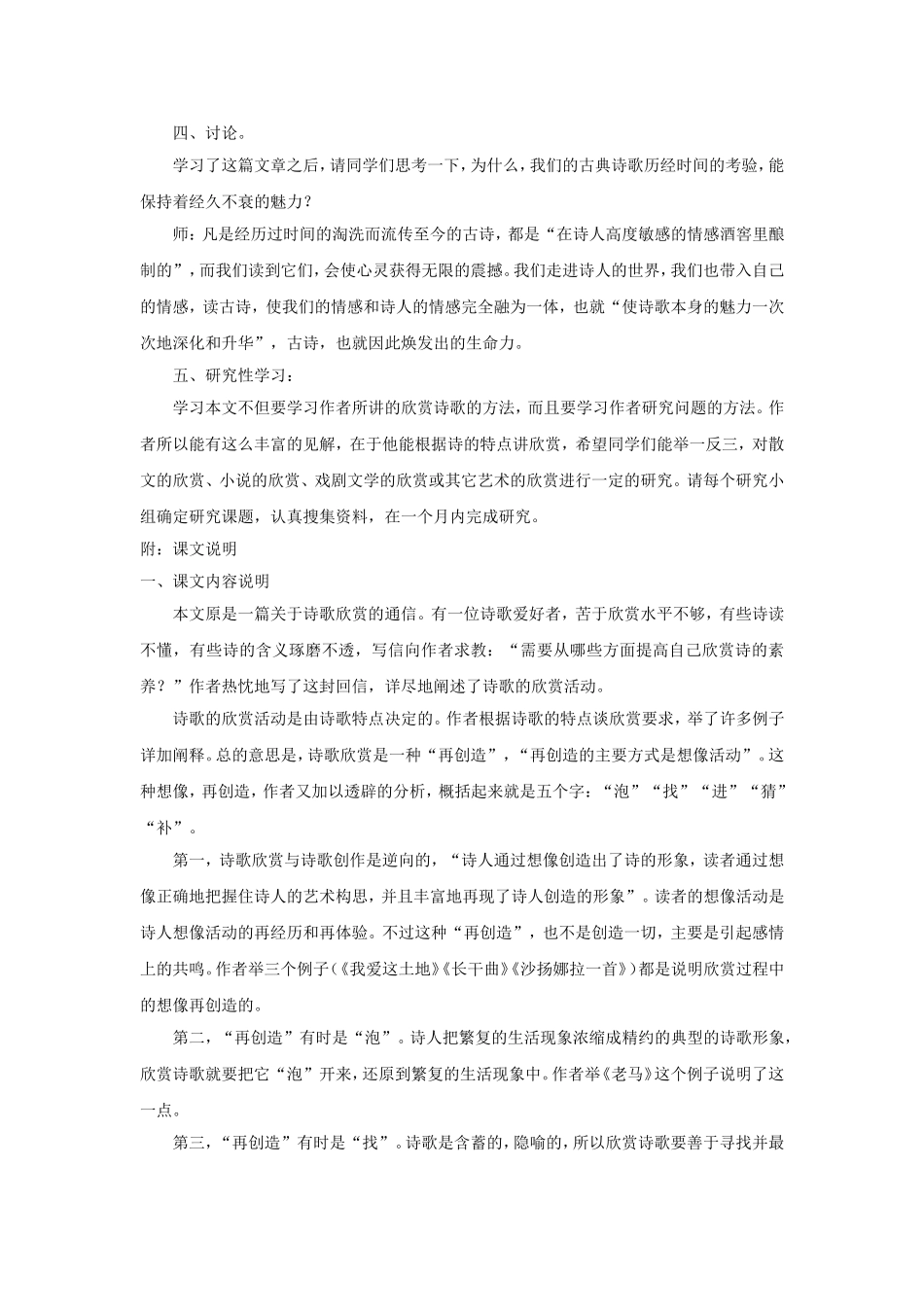 四、讨论。

学习了这篇文章之后，请同学们思考一下，为什么，我们的古典诗歌历经时间的考验，能保持着经久不衰的魅力？

师：凡是经历过时间的淘洗而流传至今的古诗，都是“在诗人高度敏感的情感酒窖里酿制的”，而我们读到它们，会使心灵获得无限的震撼。我们走进诗人的世界，我们也带入自己的情感，读古诗，使我们的情感和诗人的情感完全融为一体，也就“使诗歌本身的魅力一次次地深化和升华”，古诗，也就因此焕发出的生命力。

五、研究性学习：

学习本文不但要学习作者所讲的欣赏诗歌的方法，而且要学习作者研究问题的方法。作者所以能有这么丰富的见解，在于他能根据诗的特点讲欣赏，希望同学们能举一反三，对散文的欣赏、小说的欣赏、戏剧文学的欣赏或其它艺术的欣赏进行一定的研究。请每个研究小组确定研究课题，认真搜集资料，在一个月内完成研究。

附：课文说明

一、课文内容说明

本文原是一篇关于诗歌欣赏的通信。有一位诗歌爱好者，苦于欣赏水平不够，有些诗读不懂，有些诗的含义琢磨不透，写信向作者求教：“需要从哪些方面提高自己欣赏诗的素养？”作者热忱地写了这封回信，详尽地阐述了诗歌的欣赏活动。

诗歌的欣赏活动是由诗歌特点决定的。作者根据诗歌的特点谈欣赏要求，举了许多例子详加阐释。总的意思是，诗歌欣赏是一种“再创造”，“再创造的主要方式是想像活动”。这种想像，再创造，作者又加以透辟的分析，概括起来就是五个字：“泡”“找”“进”“猜”“补”。

第一，诗歌欣赏与诗歌创作是逆向的，“诗人通过想像创造出了诗的形象，读者通过想像正确地把握住诗人的艺术构思，并且丰富地再现了诗人创造的形象”。读者的想像活动是诗人想像活动的再经历和再体验。不过这种“再创造”，也不是创造一切，主要是引起感情上的共鸣。作者举三个例子（《我爱这土地》《长干曲》《沙扬娜拉一首》）都是说明欣赏过程中的想像再创造的。

第二，“再创造”有时是“泡”。诗人把繁复的生活现象浓缩成精约的典型的诗歌形象，欣赏诗歌就要把它“泡”开来，还原到繁复的生活现象中。作者举《老马》这个例子说明了这一点。

第三，“再创造”有时是“找”。诗歌是含蓄的，隐喻的，所以欣赏诗歌要善于寻找并最